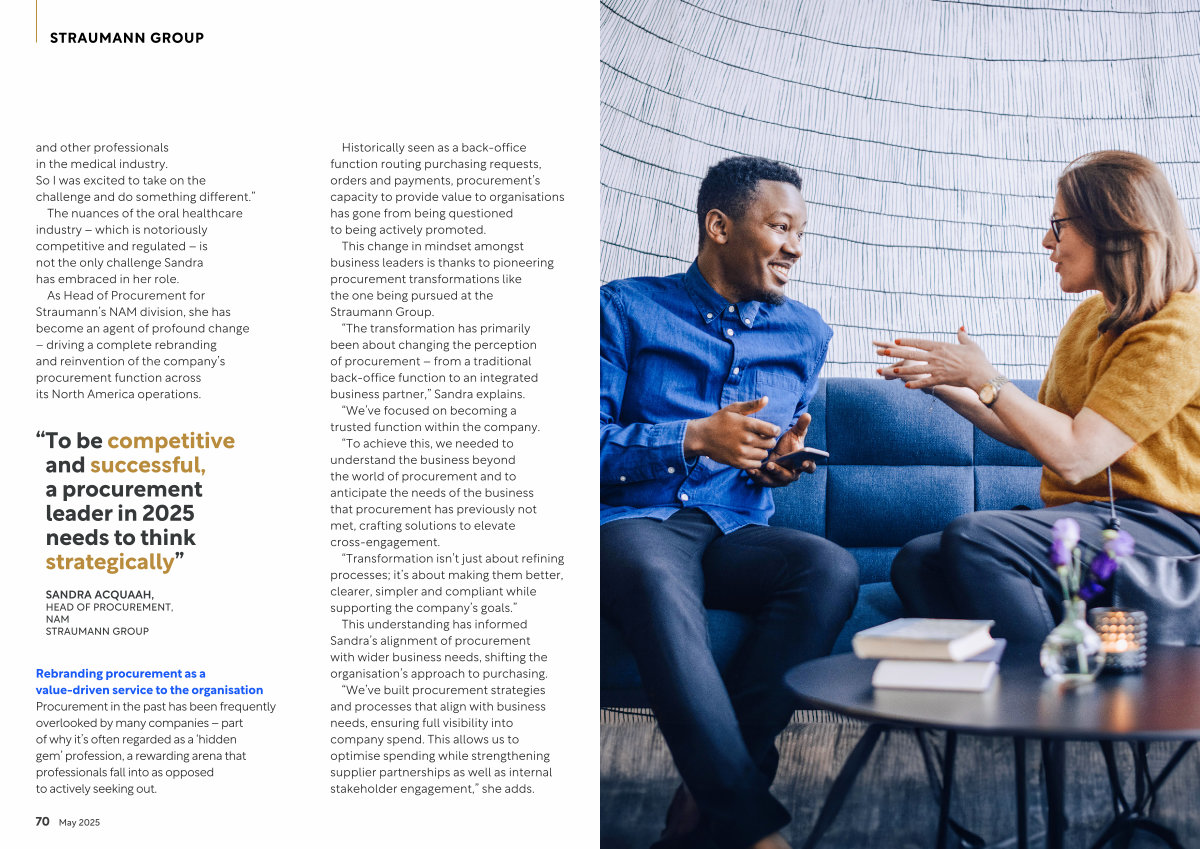 STRAUMANN GROUP

and other professionals in the medical industry. So I was excited to take on the challenge and do something different."

The nuances of the oral healthcare industry – which is notoriously competitive and regulated – is not the only challenge Sandra has embraced in her role.

As Head of Procurement for Straumann's NAM division, she has become an agent of profound change – driving a complete rebranding and reinvention of the company's procurement function across its North America operations.

"To be competitive and successful, a procurement leader in 2025 needs to think strategically"

SANDRA ACQUAAH,
HEAD OF PROCUREMENT,
NAM
STRAUMANN GROUP

Rebranding procurement as a value-driven service to the organisation

Procurement in the past has been frequently overlooked by many companies – part of why it's often regarded as a 'hidden gem' profession, a rewarding arena that professionals fall into as opposed to actively seeking out.

Historically seen as a back-office function routing purchasing requests, orders and payments, procurement's capacity to provide value to organisations has gone from being questioned to being actively promoted.

This change in mindset amongst business leaders is thanks to pioneering procurement transformations like the one being pursued at the Straumann Group.

"The transformation has primarily been about changing the perception of procurement – from a traditional back-office function to an integrated business partner," Sandra explains.

"We've focused on becoming a trusted function within the company.

"To achieve this, we needed to understand the business beyond the world of procurement and to anticipate the needs of the business that procurement has previously not met, crafting solutions to elevate cross-engagement.

"Transformation isn't just about refining processes; it's about making them better, clearer, simpler and compliant while supporting the company's goals."

This understanding has informed Sandra's alignment of procurement with wider business needs, shifting the organisation's approach to purchasing.

"We've built procurement strategies and processes that align with business needs, ensuring full visibility into company spend. This allows us to optimise spending while strengthening supplier partnerships as well as internal stakeholder engagement," she adds.

70 May 2025